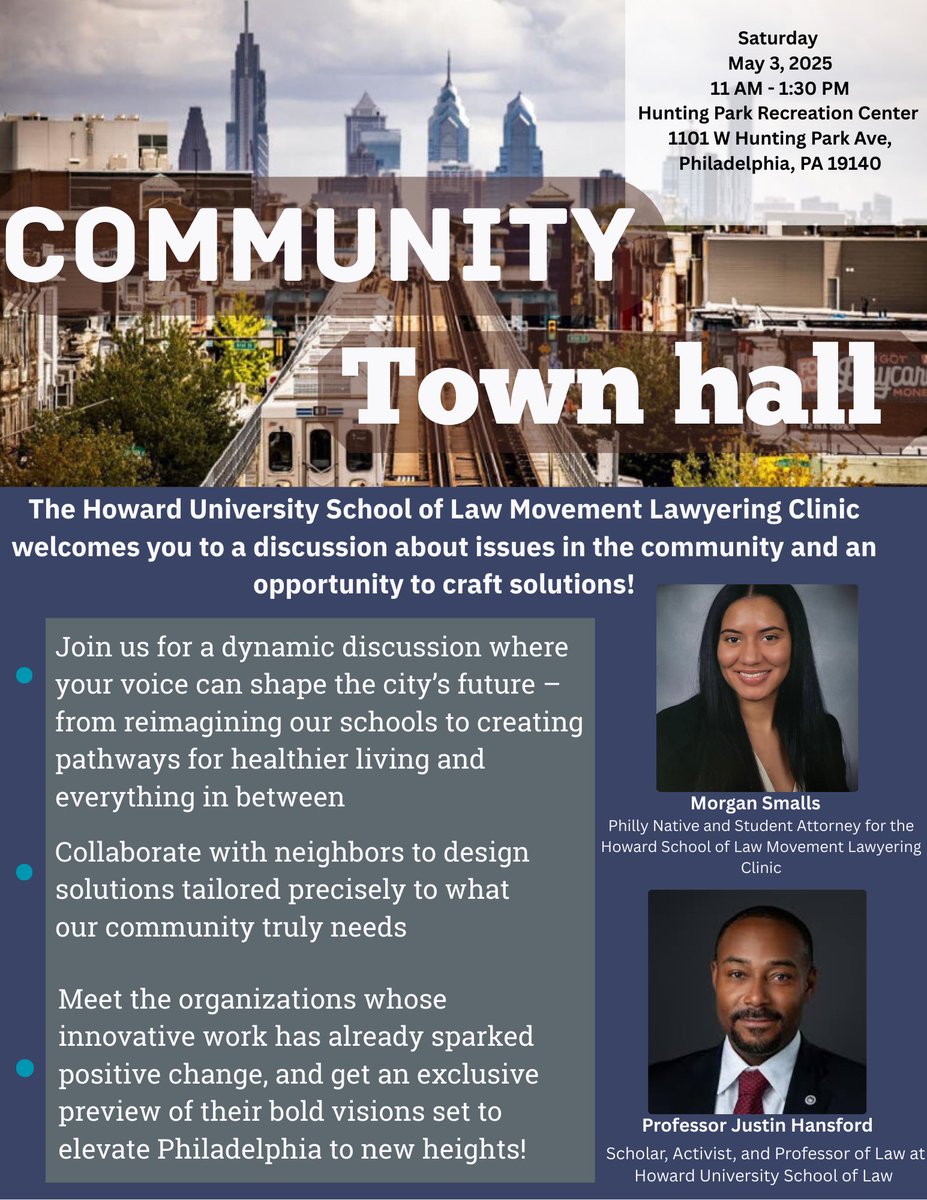 Saturday
May 3, 2025
11 AM - 1:30 PM
Hunting Park Recreation Center
1101 W Hunting Park Ave,
Philadelphia, PA 19140

COMMUNITY

Town hall

The Howard University School of Law Movement Lawyering Clinic welcomes you to a discussion about issues in the community and an opportunity to craft solutions!

Join us for a dynamic discussion where your voice can shape the city's future – from reimagining our schools to creating pathways for healthier living and everything in between

Collaborate with neighbors to design solutions tailored precisely to what our community truly needs

Meet the organizations whose innovative work has already sparked positive change, and get an exclusive preview of their bold visions set to elevate Philadelphia to new heights!

Morgan Smalls
Philly Native and Student Attorney for the Howard School of Law Movement Lawyering Clinic

Professor Justin Hansford
Scholar, Activist, and Professor of Law at Howard University School of Law